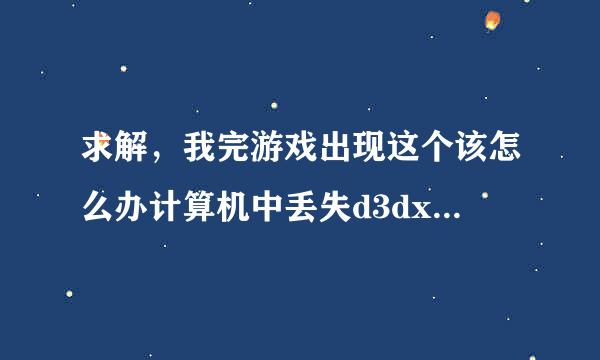 求解，我完游戏出现这个该怎么办计算机中丢失d3dx...